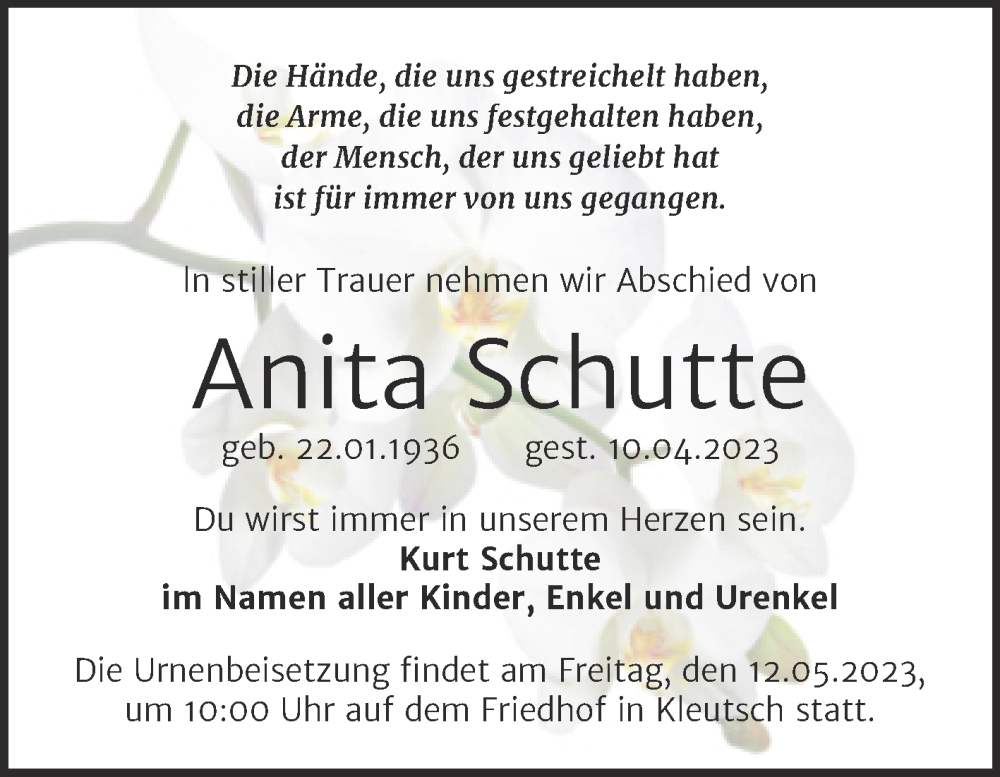 Die Hände, die uns gestreichelt haben,
die Arme, die uns festgehalten haben,
der Mensch, der uns geliebt hat
ist für immer von uns gegangen.

In stiller Trauer nehmen wir Abschied von

Anita Schutte

geb. 22.01.1936 gest. 10.04.2023

Du wirst immer in unserem Herzen sein.
Kurt Schutte
im Namen aller Kinder, Enkel und Urenkel

Die Urnenbeisetzung findet am Freitag, den 12.05.2023, um 10:00 Uhr auf dem Friedhof in Kleutsch statt.